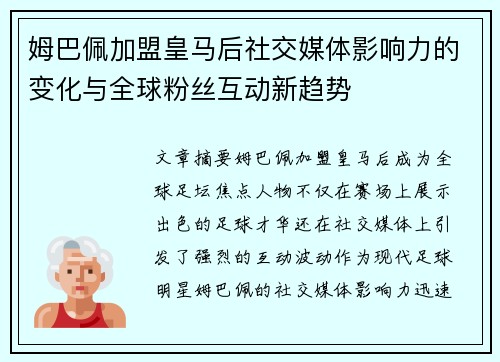 姆巴佩加盟皇马后社交媒体影响力的变化与全球粉丝互动新趋势

文章摘要姆巴佩加盟皇马后成为全球足坛焦点人物不仅在赛场上展示出色的足球才华还在社交媒体上引发了强烈的互动波动作为现代足球明星姆巴佩的社交媒体影响力迅速